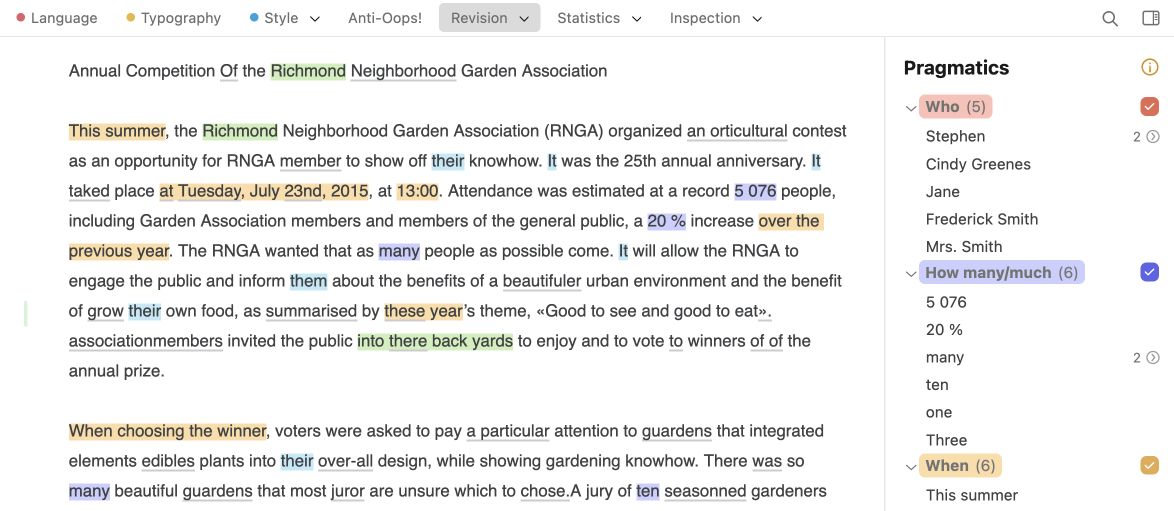 Language Typography Style Anti-Oops! Revision Statistics Inspection

Annual Competition Of the Richmond Neighborhood Garden Association

This summer, the Richmond Neighborhood Garden Association (RNGA) organized an orticultural contest as an opportunity for RNGA member to show off their knowhow. It was the 25th annual anniversary. It taked place at Tuesday, July 23nd, 2015, at 13:00. Attendance was estimated at a record 5 076 people, including Garden Association members and members of the general public, a 20 % increase over the previous year. The RNGA wanted that as many people as possible come. It will allow the RNGA to engage the public and inform them about the benefits of a beautifuler urban environment and the benefit of grow their own food, as summarised by these year's theme, «Good to see and good to eat». associationmembers invited the public into there back yards to enjoy and to vote to winners of of the annual prize.

When choosing the winner, voters were asked to pay a particular attention to guardens that integrated elements edibles plants into their over-all design, while showing gardening knowhow. There was so many beautiful guardens that most juror are unsure which to chose.A jury of ten seasonned gardeners

Pragmatics

Who (5)
Stephen 2
Cindy Greenes
Jane
Frederick Smith
Mrs. Smith
How many/much (6)
5 076
20 %
many 2
ten
one
Three
When (6)
This summer